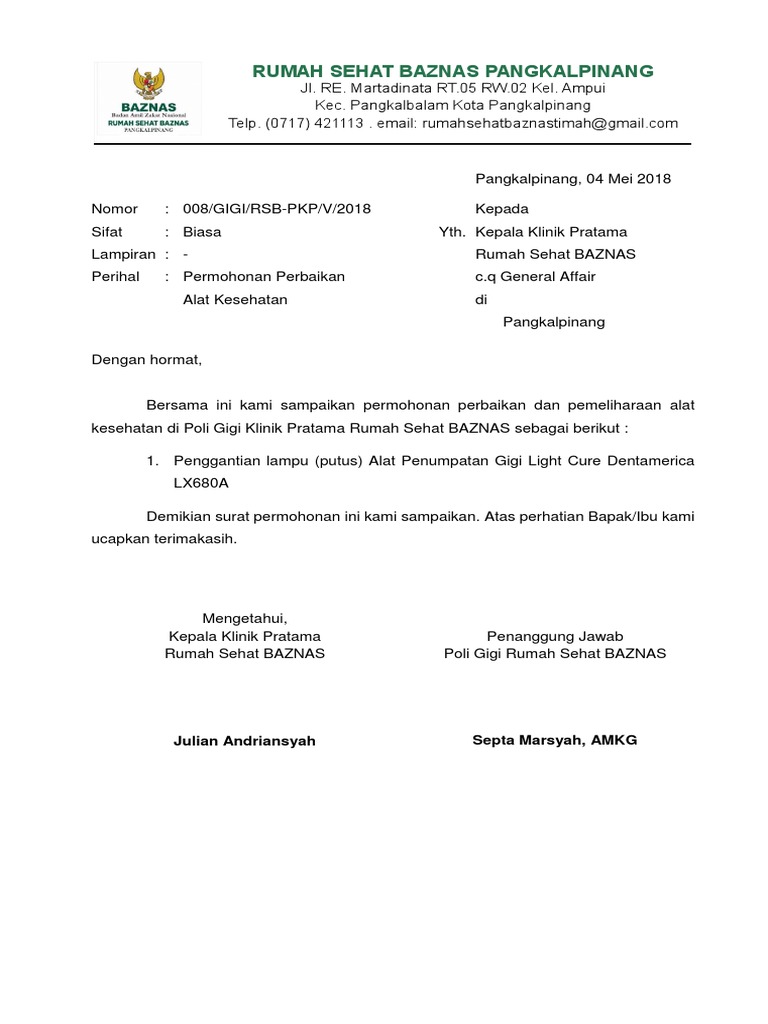 BAZNAS
Badan Amil Zakat Nasional
RUMAH SEHAT BAZNAS
PANGKALPINANG

RUMAH SEHAT BAZNAS PANGKALPINANG
Jl. RE. Martadinata RT.05 RW.02 Kel. Ampui
Kec. Pangkalbalam Kota Pangkalpinang
Telp. (0717) 421113 . email: rumahsehatbaznastimah@gmail.com

Pangkalpinang, 04 Mei 2018

Nomor : 008/GIGI/RSB-PKP/V/2018
Sifat : Biasa
Lampiran : -
Perihal : Permohonan Perbaikan Alat Kesehatan

Kepada
Yth. Kepala Klinik Pratama
Rumah Sehat BAZNAS
c.q General Affair
di
Pangkalpinang

Dengan hormat,

Bersama ini kami sampaikan permohonan perbaikan dan pemeliharaan alat kesehatan di Poli Gigi Klinik Pratama Rumah Sehat BAZNAS sebagai berikut :

1. Penggantian lampu (putus) Alat Penumpatan Gigi Light Cure Dentamerica LX680A

Demikian surat permohonan ini kami sampaikan. Atas perhatian Bapak/Ibu kami ucapkan terimakasih.

Mengetahui,
Kepala Klinik Pratama
Rumah Sehat BAZNAS

Julian Andriansyah

Penanggung Jawab
Poli Gigi Rumah Sehat BAZNAS

Septa Marsyah, AMKG